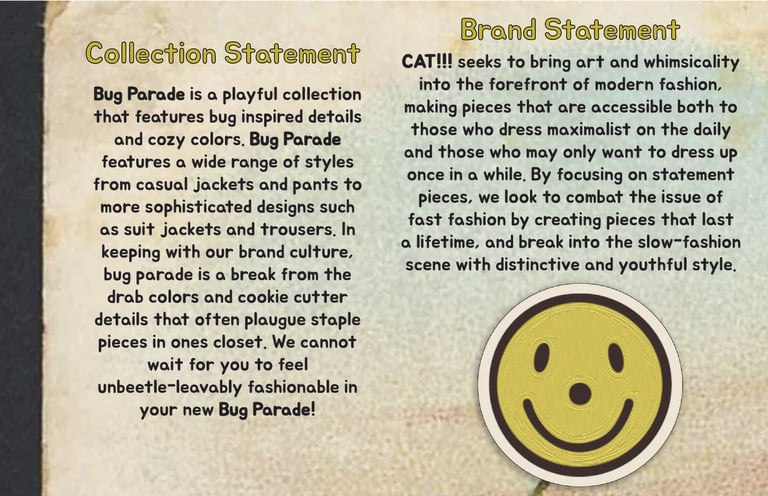 Collection Statement

Bug Parade is a playful collection that features bug inspired details and cozy colors. Bug Parade features a wide range of styles from casual jackets and pants to more sophisticated designs such as suit jackets and trousers. In keeping with our brand culture, bug parade is a break from the drab colors and cookie cutter details that often plaugue staple pieces in ones closet. We cannot wait for you to feel unbeetle-leavably fashionable in your new Bug Parade!

Brand Statement

CAT!!! seeks to bring art and whimsicality into the forefront of modern fashion, making pieces that are accessible both to those who dress maximalist on the daily and those who may only want to dress up once in a while. By focusing on statement pieces, we look to combat the issue of fast fashion by creating pieces that last a lifetime, and break into the slow-fashion scene with distinctive and youthful style.